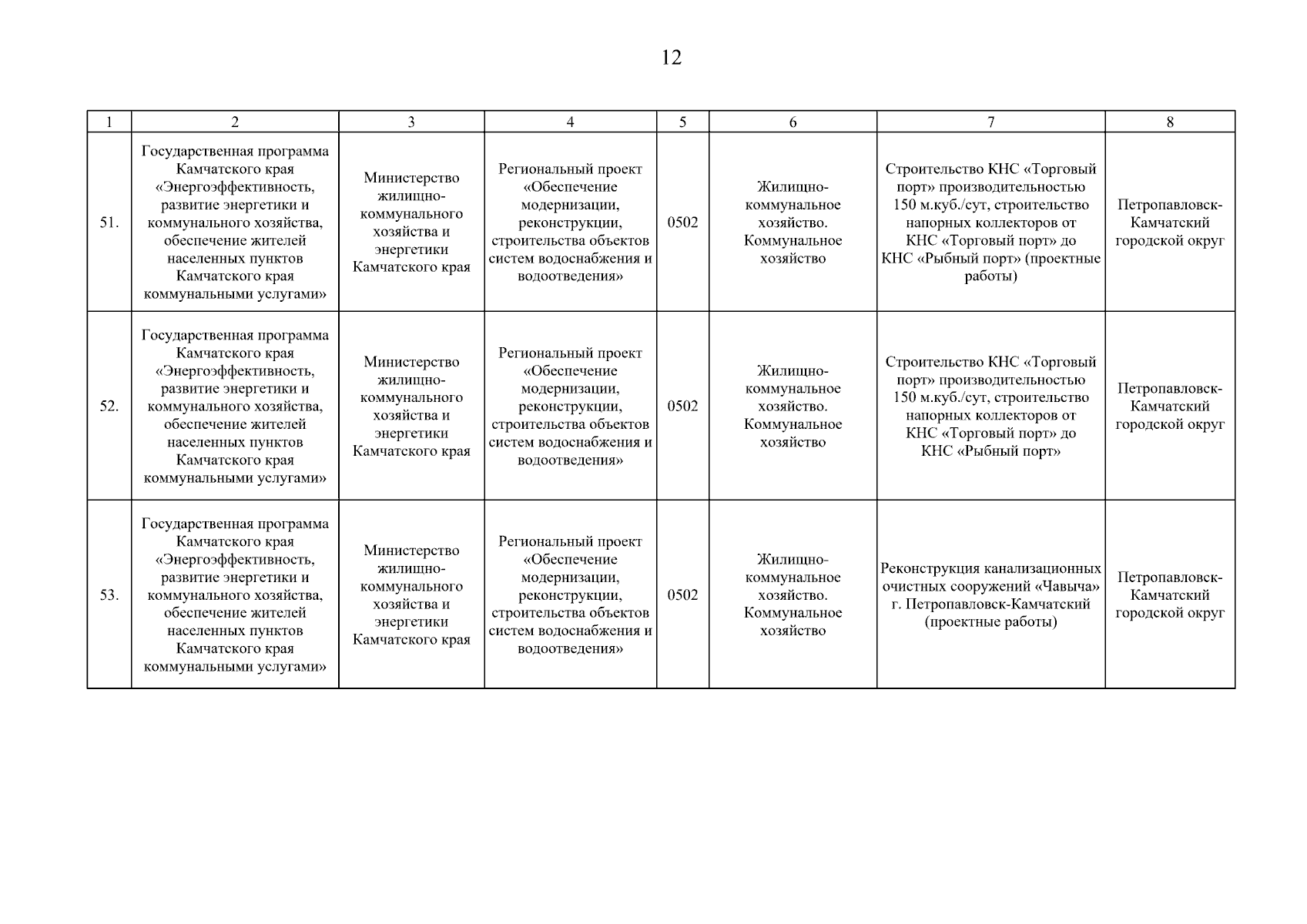 12

| 1 | 2 | 3 | 4 | 5 | 6 | 7 | 8 |
|---|---|---|---|---|---|---|---|
| 51. | Государственная программа Камчатского края «Энергоэффективность, развитие энергетики и коммунального хозяйства, обеспечение жителей населенных пунктов Камчатского края коммунальными услугами» | Министерство жилищно-коммунального хозяйства и энергетики Камчатского края | Региональный проект «Обеспечение модернизации, реконструкции, строительства объектов систем водоснабжения и водоотведения» | 0502 | Жилищно-коммунальное хозяйство. Коммунальное хозяйство | Строительство КНС «Торговый порт» производительностью 150 м.куб./сут, строительство напорных коллекторов от КНС «Торговый порт» до КНС «Рыбный порт» (проектные работы) | Петропавловск-Камчатский городской округ |
| 52. | Государственная программа Камчатского края «Энергоэффективность, развитие энергетики и коммунального хозяйства, обеспечение жителей населенных пунктов Камчатского края коммунальными услугами» | Министерство жилищно-коммунального хозяйства и энергетики Камчатского края | Региональный проект «Обеспечение модернизации, реконструкции, строительства объектов систем водоснабжения и водоотведения» | 0502 | Жилищно-коммунальное хозяйство. Коммунальное хозяйство | Строительство КНС «Торговый порт» производительностью 150 м.куб./сут, строительство напорных коллекторов от КНС «Торговый порт» до КНС «Рыбный порт» | Петропавловск-Камчатский городской округ |
| 53. | Государственная программа Камчатского края «Энергоэффективность, развитие энергетики и коммунального хозяйства, обеспечение жителей населенных пунктов Камчатского края коммунальными услугами» | Министерство жилищно-коммунального хозяйства и энергетики Камчатского края | Региональный проект «Обеспечение модернизации, реконструкции, строительства объектов систем водоснабжения и водоотведения» | 0502 | Жилищно-коммунальное хозяйство. Коммунальное хозяйство | Реконструкция канализационных очистных сооружений «Чавыча» г. Петропавловск-Камчатский (проектные работы) | Петропавловск-Камчатский городской округ |